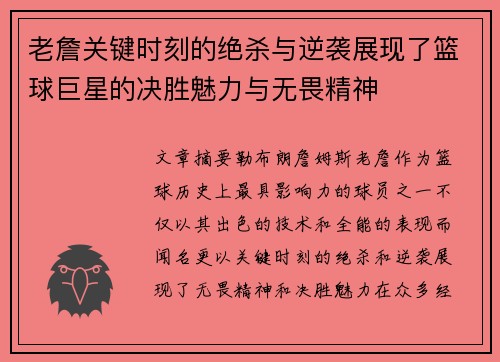 老詹关键时刻的绝杀与逆袭展现了篮球巨星的决胜魅力与无畏精神

文章摘要勒布朗詹姆斯老詹作为篮球历史上最具影响力的球员之一不仅以其出色的技术和全能的表现而闻名更以关键时刻的绝杀和逆袭展现了无畏精神和决胜魅力在众多经